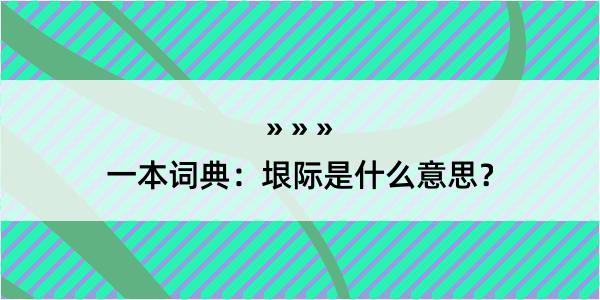 » » »

一本词典：垠际是什么意思？